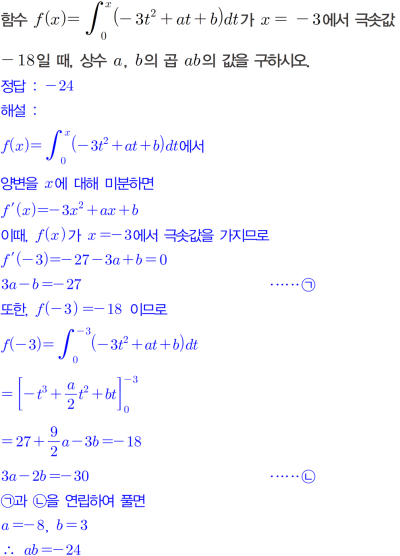 함수 $f(x)=\int_{0}^{x}(-3t^2+at+b)dt$가 $x=-3$에서 극솟값 $-18$일 때, 상수 $a$, $b$의 곱 $ab$의 값을 구하시오.

정답 : $-24$

해설 :

$f(x)=\int_{0}^{x}(-3t^2+at+b)dt$에서

양변을 $x$에 대해 미분하면

$f'(x)=-3x^2+ax+b$

이때, $f(x)$가 $x=-3$에서 극솟값을 가지므로

$f'(-3)=-27-3a+b=0$

$3a-b=-27$ ······㉠

또한, $f(-3)=-18$ 이므로

$f(-3)=\int_{0}^{-3}(-3t^2+at+b)dt$

$=\left[-t^3+\frac{a}{2}t^2+bt\right]_{0}^{-3}$

$=27+\frac{9}{2}a-3b=-18$

$3a-2b=-30$ ······㉡

㉠과 ㉡을 연립하여 풀면

$a=-8$, $b=3$

$\therefore ab=-24$